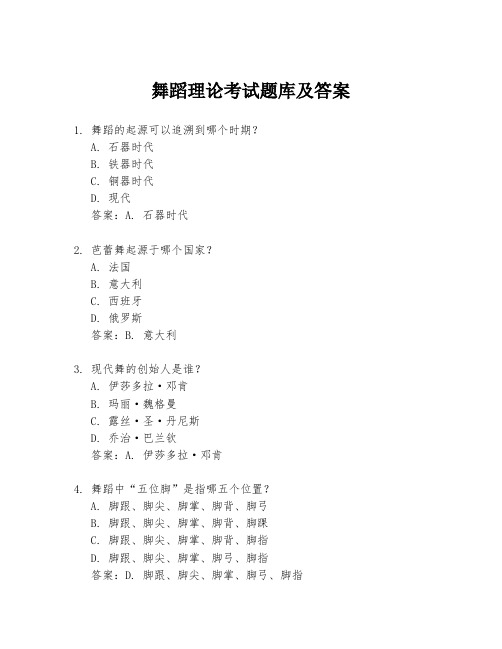 舞蹈理论考试题库及答案

1. 舞蹈的起源可以追溯到哪个时期？
A. 石器时代
B. 铁器时代
C. 铜器时代
D. 现代
答案：A. 石器时代

2. 芭蕾舞起源于哪个国家？
A. 法国
B. 意大利
C. 西班牙
D. 俄罗斯
答案：B. 意大利

3. 现代舞的创始人是谁？
A. 伊莎多拉·邓肯
B. 玛丽·魏格曼
C. 露丝·圣·丹尼斯
D. 乔治·巴兰钦
答案：A. 伊莎多拉·邓肯

4. 舞蹈中“五位脚”是指哪五个位置？
A. 脚跟、脚尖、脚掌、脚背、脚弓
B. 脚跟、脚尖、脚掌、脚背、脚踝
C. 脚跟、脚尖、脚掌、脚背、脚指
D. 脚跟、脚尖、脚掌、脚弓、脚指
答案：D. 脚跟、脚尖、脚掌、脚弓、脚指